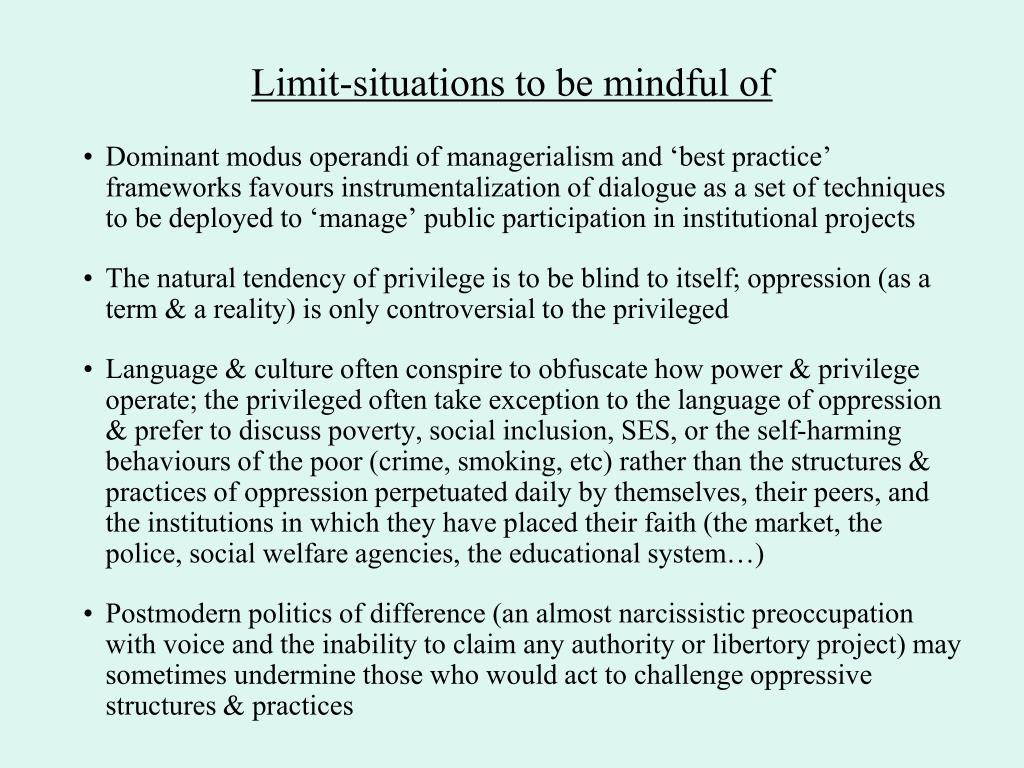 Limit-situations to be mindful of

• Dominant modus operandi of managerialism and ‘best practice’ frameworks favours instrumentalization of dialogue as a set of techniques to be deployed to ‘manage’ public participation in institutional projects

• The natural tendency of privilege is to be blind to itself; oppression (as a term & a reality) is only controversial to the privileged

• Language & culture often conspire to obfuscate how power & privilege operate; the privileged often take exception to the language of oppression & prefer to discuss poverty, social inclusion, SES, or the self-harming behaviours of the poor (crime, smoking, etc) rather than the structures & practices of oppression perpetuated daily by themselves, their peers, and the institutions in which they have placed their faith (the market, the police, social welfare agencies, the educational system…)

• Postmodern politics of difference (an almost narcissistic preoccupation with voice and the inability to claim any authority or libertory project) may sometimes undermine those who would act to challenge oppressive structures & practices